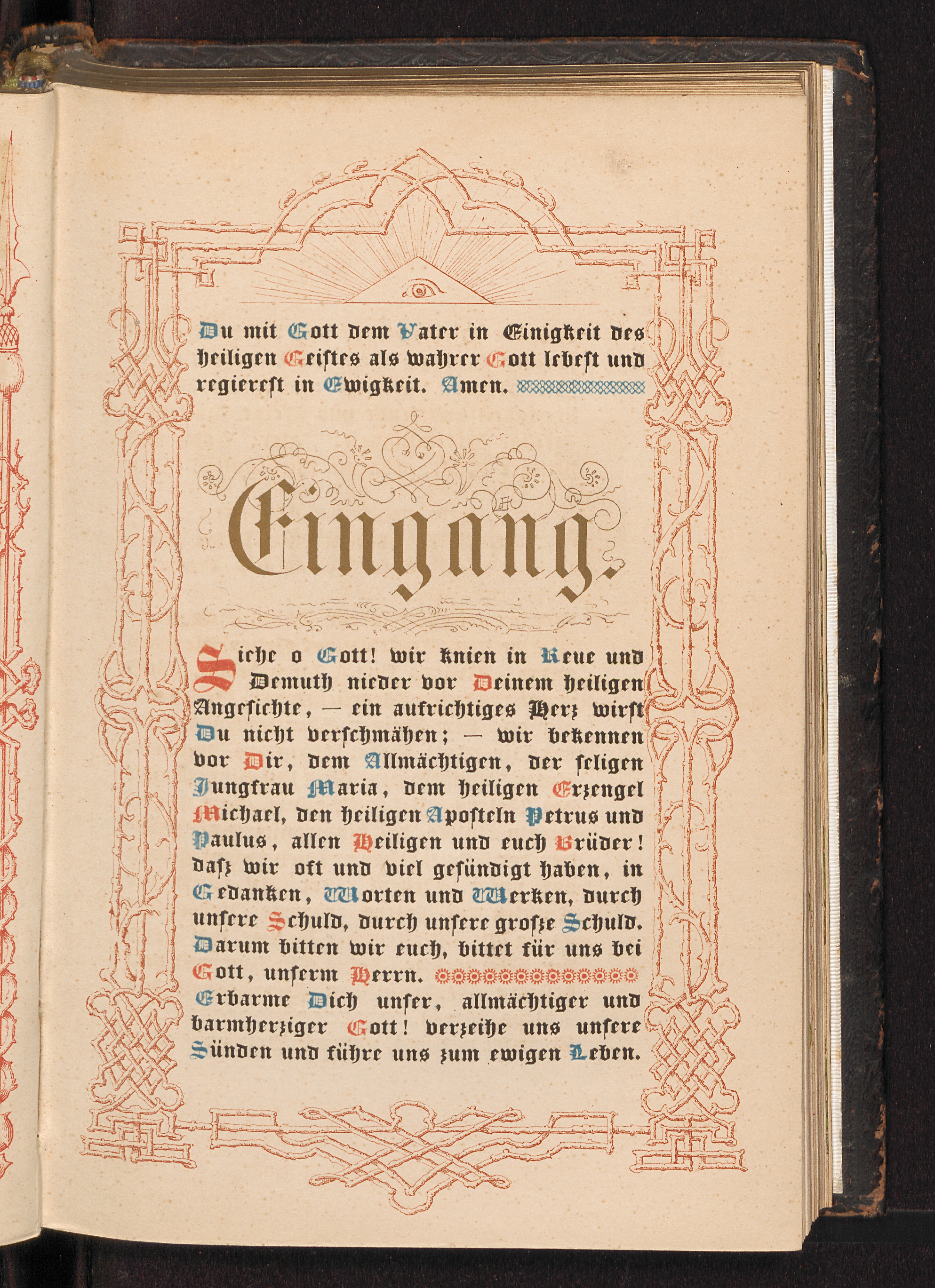 Du mit Gott dem Vater in Einigkeit des heiligen Geistes als wahrer Gott lebest und regierest in Ewigkeit. Amen.

Eingang.

Siehe o Gott! wir knien in Reue und Demuth nieder vor Deinem heiligen Angesichte, — ein aufrichtiges Herz wirst Du nicht verschmähen; — wir bekennen vor Dir, dem Allmächtigen, der seligen Jungfrau Maria, dem heiligen Erzengel Michael, den heiligen Aposteln Petrus und Paulus, allen Heiligen und euch Brüder! daſz wir oft und viel gesündigt haben, in Gedanken, Worten und Werken, durch unsere Schuld, durch unsere groſze Schuld. Darum bitten wir euch, bittet für uns bei Gott, unserm Herrn.

Erbarme Dich unser, allmächtiger und barmherziger Gott! verzeihe uns unsere Sünden und führe uns zum ewigen Leben.